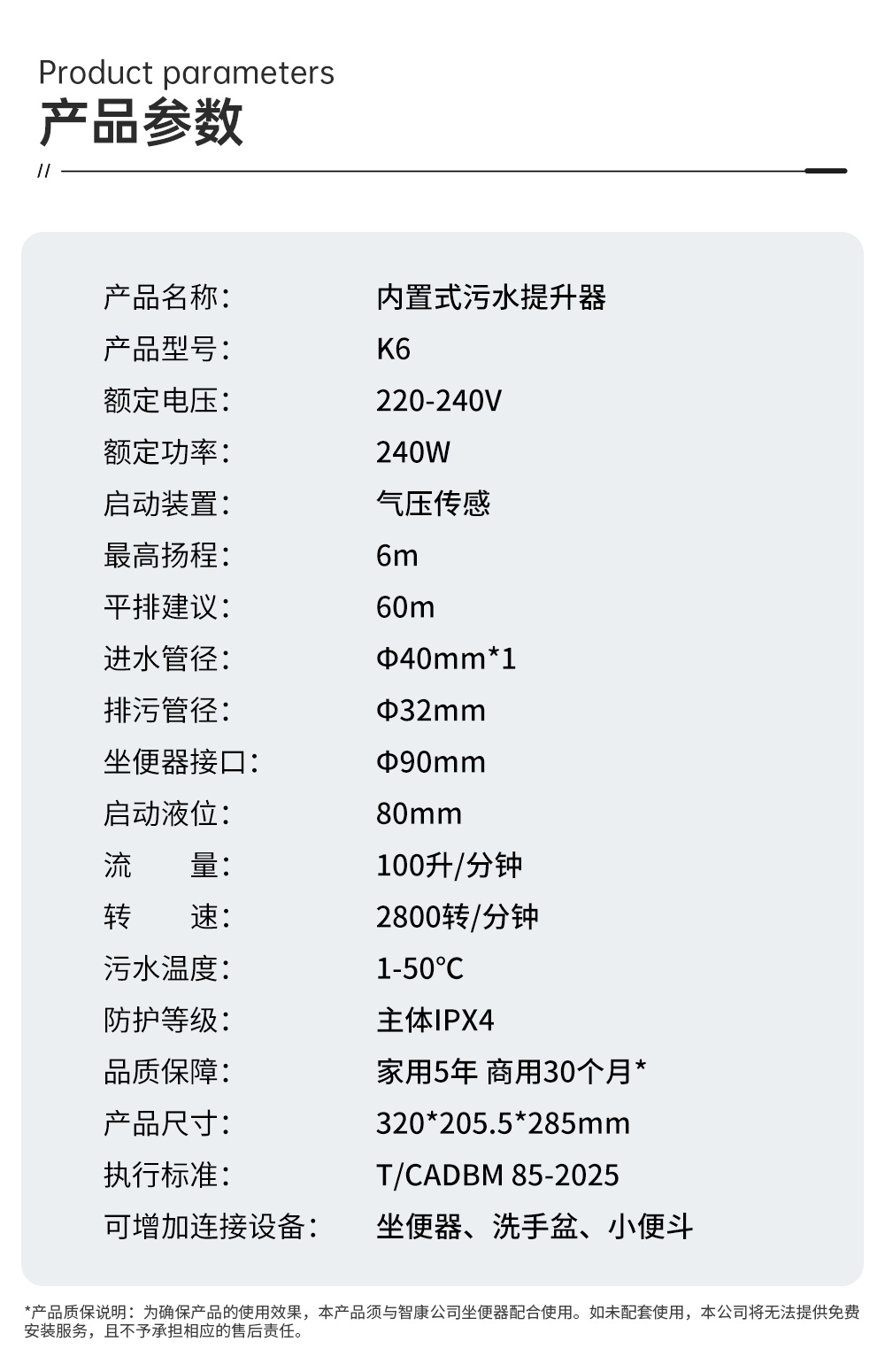 Product parameters
产品参数

//

产品名称: 内置式污水提升器
产品型号: K6
额定电压: 220-240V
额定功率: 240W
启动装置: 气压传感
最高扬程: 6m
平排建议: 60m
进水管径: Φ40mm*1
排污管径: Φ32mm
坐便器接口: Φ90mm
启动液位: 80mm
流 量: 100升/分钟
转 速: 2800转/分钟
污水温度: 1-50℃
防护等级: 主体IPX4
品质保障: 家用5年 商用30个月*
产品尺寸: 320*205.5*285mm
执行标准: T/CADBM 85-2025
可增加连接设备: 坐便器、洗手盆、小便斗

*产品质保说明：为确保产品的使用效果，本产品须与智康公司坐便器配合使用。如未配套使用，本公司将无法提供免费安装服务，且不予承担相应的售后责任。